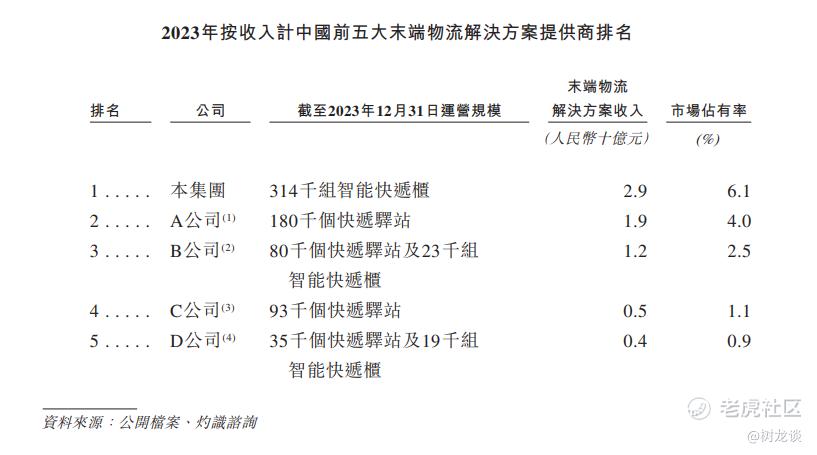 2023年按收入計中國前五大末端物流解決方案提供商排名

| 排名 | 公司 | 截至2023年12月31日運營規模 | 末端物流解決方案收入 (人民幣十億元) | 市場佔有率 (%) |
|---|---|---|---|---|
| 1 . . . . . | 本集團 | 314千組智能快遞櫃 | 2.9 | 6.1 |
| 2 . . . . . | A公司$^{(1)}$ | 180千個快遞驛站 | 1.9 | 4.0 |
| 3 . . . . . | B公司$^{(2)}$ | 80千個快遞驛站及23千組智能快遞櫃 | 1.2 | 2.5 |
| 4 . . . . . | C公司$^{(3)}$ | 93千個快遞驛站 | 0.5 | 1.1 |
| 5 . . . . . | D公司$^{(4)}$ | 35千個快遞驛站及19千組智能快遞櫃 | 0.4 | 0.9 |

資料來源：公開檔案、灼識諮詢

老虎社区
@树龙谈